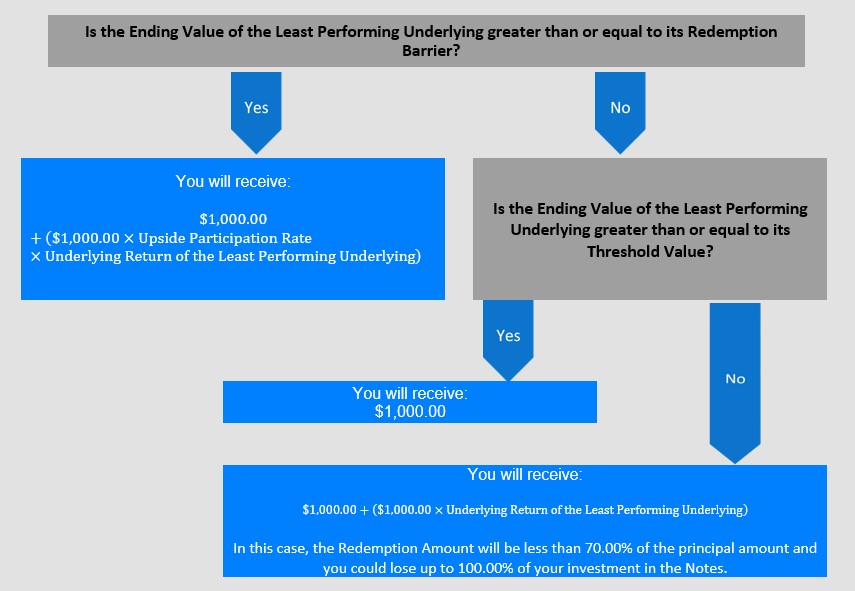 Is the Ending Value of the Least Performing Underlying greater than or equal to its Redemption Barrier?

Yes

No

You will receive:

$1,000.00
+ ($1,000.00 × Upside Participation Rate
× Underlying Return of the Least Performing Underlying)

Is the Ending Value of the Least Performing Underlying greater than or equal to its Threshold Value?

Yes

No

You will receive:
$1,000.00

You will receive:

$1,000.00 + ($1,000.00 × Underlying Return of the Least Performing Underlying)

In this case, the Redemption Amount will be less than 70.00% of the principal amount and you could lose up to 100.00% of your investment in the Notes.